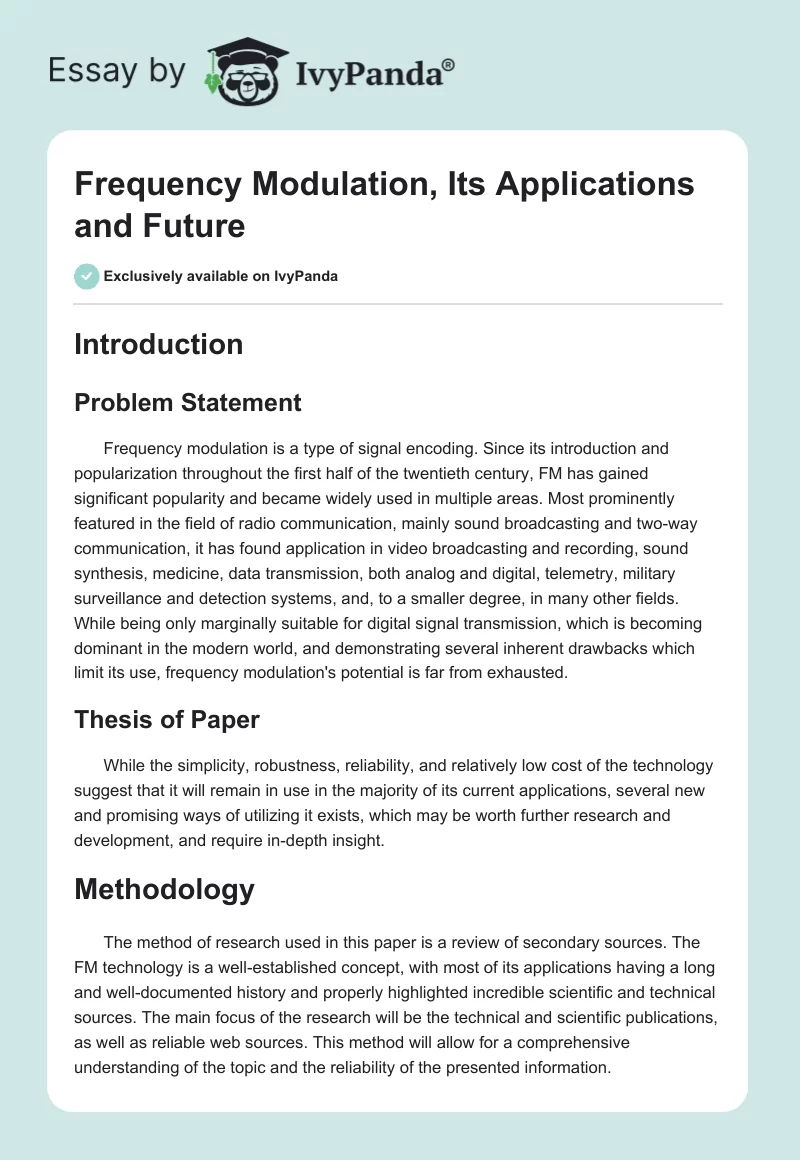 Essay by IvyPanda®

Frequency Modulation, Its Applications and Future

Exclusively available on IvyPanda

Introduction

Problem Statement

Frequency modulation is a type of signal encoding. Since its introduction and popularization throughout the first half of the twentieth century, FM has gained significant popularity and became widely used in multiple areas. Most prominently featured in the field of radio communication, mainly sound broadcasting and two-way communication, it has found application in video broadcasting and recording, sound synthesis, medicine, data transmission, both analog and digital, telemetry, military surveillance and detection systems, and, to a smaller degree, in many other fields. While being only marginally suitable for digital signal transmission, which is becoming dominant in the modern world, and demonstrating several inherent drawbacks which limit its use, frequency modulation's potential is far from exhausted.

Thesis of Paper

While the simplicity, robustness, reliability, and relatively low cost of the technology suggest that it will remain in use in the majority of its current applications, several new and promising ways of utilizing it exists, which may be worth further research and development, and require in-depth insight.

Methodology

The method of research used in this paper is a review of secondary sources. The FM technology is a well-established concept, with most of its applications having a long and well-documented history and properly highlighted incredible scientific and technical sources. The main focus of the research will be the technical and scientific publications, as well as reliable web sources. This method will allow for a comprehensive understanding of the topic and the reliability of the presented information.